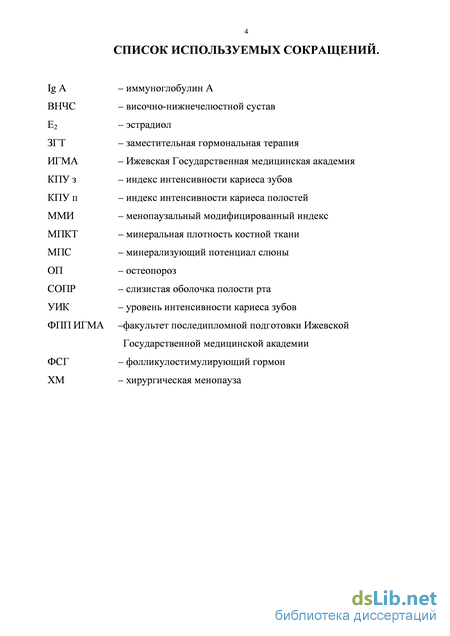 4

СПИСОК ИСПОЛЬЗУЕМЫХ СОКРАЩЕНИЙ.

Ig A – иммуноглобулин А
ВНЧС – височно-нижнечелюстной сустав
$E_2$ – эстрадиол
ЗГТ – заместительная гормональная терапия
ИГМА – Ижевская Государственная медицинская академия
КПУ з – индекс интенсивности кариеса зубов
КПУ п – индекс интенсивности кариеса полостей
ММИ – менопаузальный модифицированный индекс
МПКТ – минеральная плотность костной ткани
МПС – минерализующий потенциал слюны
ОП – остеопороз
СОПР – слизистая оболочка полости рта
УИК – уровень интенсивности кариеса зубов
ФПП ИГМА –факультет последипломной подготовки Ижевской Государственной медицинской академии
ФСГ – фолликулостимулирующий гормон
ХМ – хирургическая менопауза

dsLib.net
библиотека диссертаций